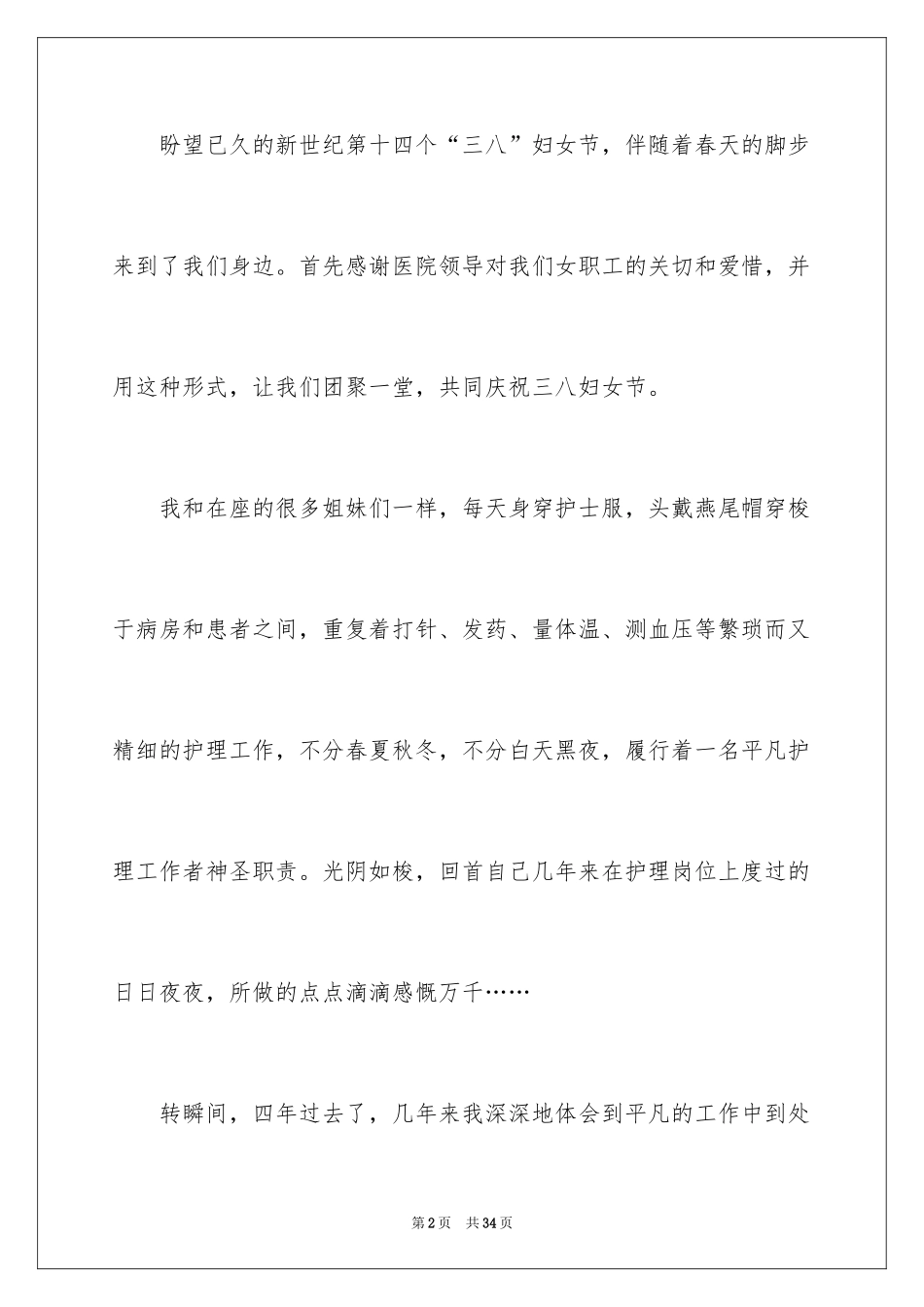 盼望已久的新世纪第十四个“三八”妇女节，伴随着春天的脚步来到了我们身边。首先感谢医院领导对我们女职工的关切和爱惜，并用这种形式，让我们团聚一堂，共同庆祝三八妇女节。

我和在座的很多姐妹们一样，每天身穿护士服，头戴燕尾帽穿梭于病房和患者之间，重复着打针、发药、量体温、测血压等繁琐而又精细的护理工作，不分春夏秋冬，不分白天黑夜，履行着一名平凡护理工作者神圣职责。光阴如梭，回首自己几年来在护理岗位上度过的日日夜夜，所做的点点滴滴感慨万千……

转瞬间，四年过去了，几年来我深深地体会到平凡的工作中到处

第2页 共34页